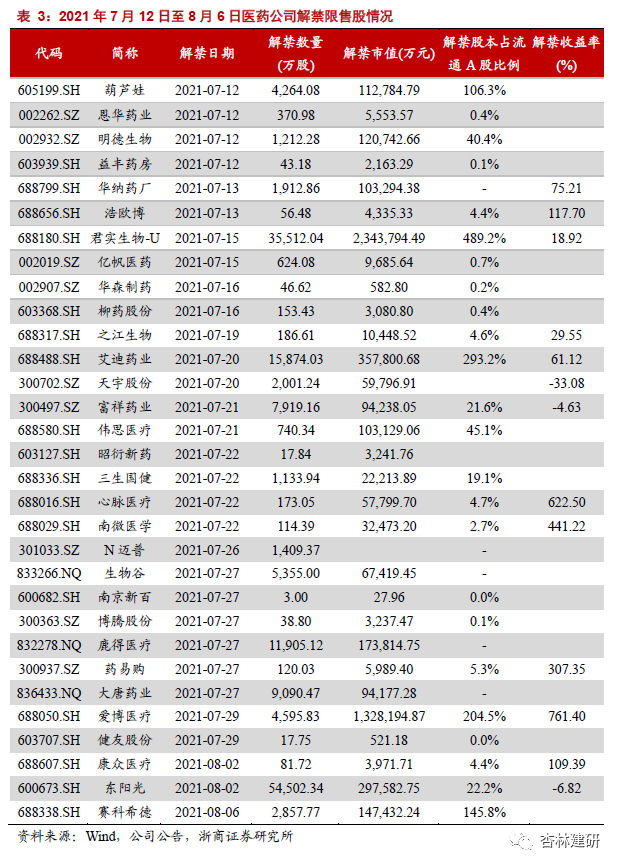 表 3：2021 年 7 月 12 日至 8 月 6 日医药公司解禁限售股情况

| 代码 | 简称 | 解禁日期 | 解禁数量（万股） | 解禁市值(万元) | 解禁股本占流通 A 股比例 | 解禁收益率(%) |
|---|---|---|---|---|---|---|
| 605199.SH | 葫芦娃 | 2021-07-12 | 4,264.08 | 112,784.79 | 106.3% | |
| 002262.SZ | 恩华药业 | 2021-07-12 | 370.98 | 5,553.57 | 0.4% | |
| 002932.SZ | 明德生物 | 2021-07-12 | 1,212.28 | 120,742.66 | 40.4% | |
| 603939.SH | 益丰药房 | 2021-07-12 | 43.18 | 2,163.29 | 0.1% | |
| 688799.SH | 华纳药厂 | 2021-07-13 | 1,912.86 | 103,294.38 | - | 75.21 |
| 688656.SH | 浩欧博 | 2021-07-13 | 56.48 | 4,335.33 | 4.4% | 117.70 |
| 688180.SH | 君实生物-U | 2021-07-15 | 35,512.04 | 2,343,794.49 | 489.2% | 18.92 |
| 002019.SZ | 亿帆医药 | 2021-07-15 | 624.08 | 9,685.64 | 0.7% | |
| 002907.SZ | 华森制药 | 2021-07-16 | 46.62 | 582.80 | 0.2% | |
| 603368.SH | 柳药股份 | 2021-07-16 | 153.43 | 3,080.80 | 0.4% | |
| 688317.SH | 之江生物 | 2021-07-19 | 186.61 | 10,448.52 | 4.6% | 29.55 |
| 688488.SH | 艾迪药业 | 2021-07-20 | 15,874.03 | 357,800.68 | 293.2% | 61.12 |
| 300702.SZ | 天宇股份 | 2021-07-20 | 2,001.24 | 59,796.91 | | -33.08 |
| 300497.SZ | 富祥药业 | 2021-07-21 | 7,919.16 | 94,238.05 | 21.6% | -4.63 |
| 688580.SH | 伟思医疗 | 2021-07-21 | 740.34 | 103,129.06 | 45.1% | |
| 603127.SH | 昭衍新药 | 2021-07-22 | 17.84 | 3,241.76 | | |
| 688336.SH | 三生国健 | 2021-07-22 | 1,133.94 | 22,213.89 | 19.1% | |
| 688016.SH | 心脉医疗 | 2021-07-22 | 173.05 | 57,799.70 | 4.7% | 622.50 |
| 688029.SH | 南微医学 | 2021-07-22 | 114.39 | 32,473.20 | 2.7% | 441.22 |
| 301033.SZ | N 迈普 | 2021-07-26 | 1,409.37 | | - | |
| 833266.NQ | 生物谷 | 2021-07-27 | 5,355.00 | 67,419.45 | - | |
| 600682.SH | 南京新百 | 2021-07-27 | 3.00 | 27.96 | 0.0% | |
| 300363.SZ | 博腾股份 | 2021-07-27 | 38.80 | 3,237.47 | 0.1% | |
| 832278.NQ | 鹿得医疗 | 2021-07-27 | 11,905.12 | 173,814.75 | - | |
| 300937.SZ | 药易购 | 2021-07-27 | 120.03 | 5,989.40 | 5.3% | 307.35 |
| 836433.NQ | 大唐药业 | 2021-07-27 | 9,090.47 | 94,177.28 | - | |
| 688050.SH | 爱博医疗 | 2021-07-29 | 4,595.83 | 1,328,194.87 | 204.5% | 761.40 |
| 603707.SH | 健友股份 | 2021-07-29 | 17.75 | 521.18 | 0.0% | |
| 688607.SH | 康众医疗 | 2021-08-02 | 81.72 | 3,971.71 | 4.4% | 109.39 |
| 600673.SH | 东阳光 | 2021-08-02 | 54,502.34 | 297,582.75 | 22.2% | -6.82 |
| 688338.SH | 赛科希德 | 2021-08-06 | 2,857.77 | 147,432.24 | 145.8% | |

资料来源：Wind，公司公告，浙商证券研究所

杏林建研